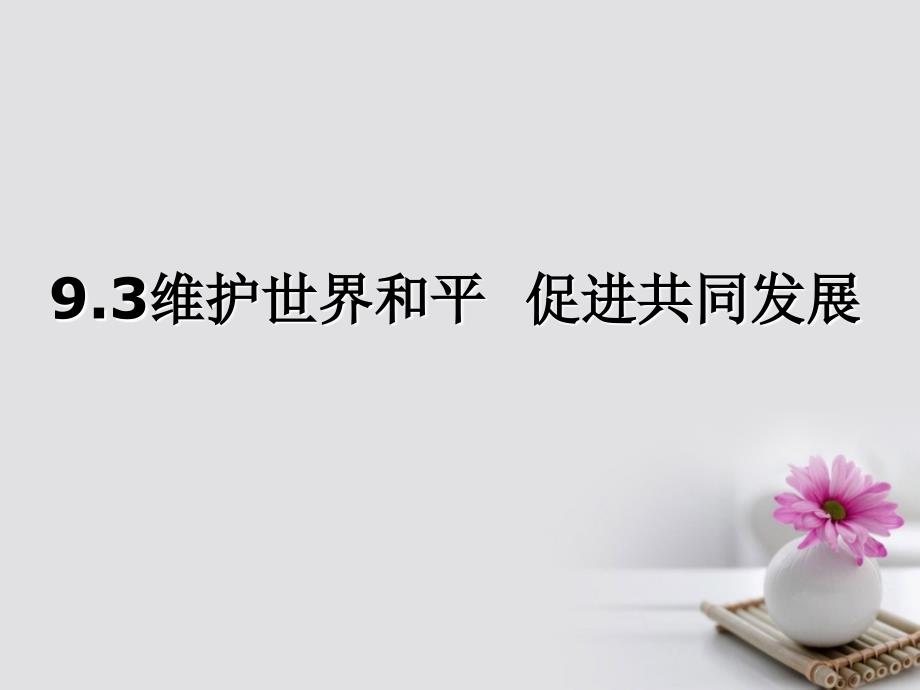 9.3维护世界和平　促进共同发展